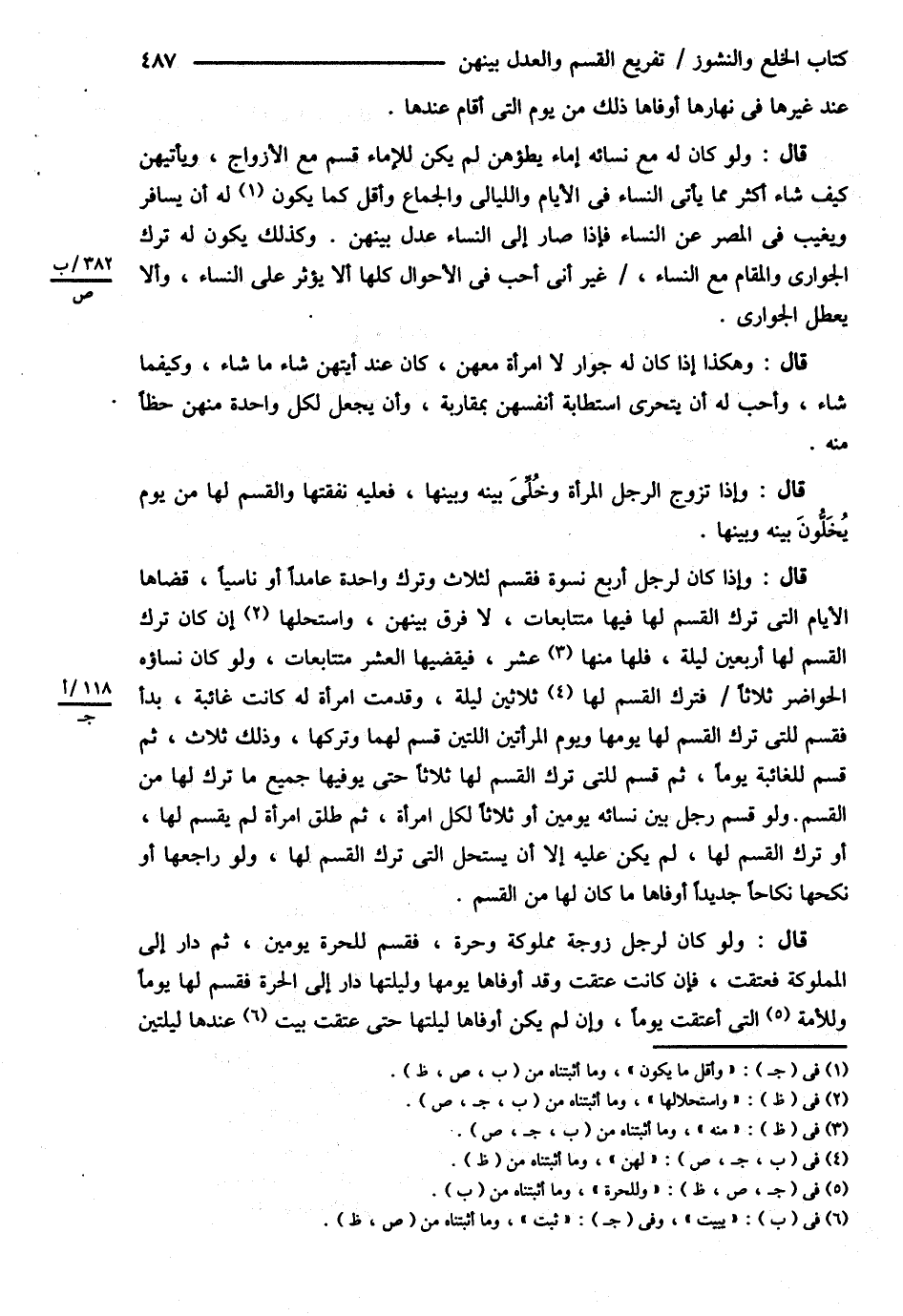 كتاب الخلع والنشوز / تفريع القسم والعدل بينهن ٤٨٧

عند غيرها فى نهارها أوفاها ذلك من يوم التى أقام عندها .

قال : ولو كان له مع نسائه إماء يطؤهن لم يكن للإماء قسم مع الأزواج ، ويأتيهن كيف شاء أكثر مما يأتى النساء فى الأيام والليالى والجماع وأقل كما يكون (١) له أن يسافر ويغيب فى المصر عن النساء فإذا صار إلى النساء عدل بينهن . وكذلك يكون له ترك الجوارى والمقام مع النساء ، / غير أنى أحب فى الأحوال كلها ألا يؤثر على النساء ، وألا يعطل الجوارى .

٣٨٢/ب
ص

قال : وهكذا إذا كان له جوار لا امرأة معهن ، كان عند أيتهن شاء ما شاء ، وكيفما شاء ، وأحب له أن يتحرى استطابة أنفسهن بمقاربة ، وأن يجعل لكل واحدة منهن حظاً منه .

قال : وإذا تزوج الرجل المرأة وخُلِّىَ بينه وبينها ، فعليه نفقتها والقسم لها من يوم يُخَلُّونَ بينه وبينها .

قال : وإذا كان لرجل أربع نسوة فقسم لثلاث وترك واحدة عامداً أو ناسياً ، قضاها الأيام التى ترك القسم لها فيها متتابعات ، لا فرق بينهن ، واستحلها (٢) إن كان ترك القسم لها أربعين ليلة ، فلها منها (٣) عشر ، فيقضيها العشر متتابعات ، ولو كان نساؤه الحواضر ثلاثاً / فترك القسم لها (٤) ثلاثين ليلة ، وقدمت امرأة له كانت غائبة ، بدأ فقسم للتى ترك القسم لها يومها ويوم المرأتين اللتين قسم لهما وتركها ، وذلك ثلاث ، ثم قسم للغائبة يوماً ، ثم قسم للتى ترك القسم لها ثلاثاً حتى يوفيها جميع ما ترك لها من القسم. ولو قسم رجل بين نسائه يومين أو ثلاثاً لكل امرأة ، ثم طلق امرأة لم يقسم لها ، أو ترك القسم لها ، لم يكن عليه إلا أن يستحل التى ترك القسم لها ، ولو راجعها أو نكحها نكاحاً جديداً أوفاها ما كان لها من القسم .

١١٨/أ
جـ

قال : ولو كان لرجل زوجة مملوكة وحرة ، فقسم للحرة يومين ، ثم دار إلى المملوكة فعتقت ، فإن كانت عتقت وقد أوفاها يومها وليلتها دار إلى الحرة فقسم لها يوماً وللأمة (٥) التى أعتقت يوماً ، وإن لم يكن أوفاها ليلتها حتى عتقت بيت (٦) عندها ليلتين

(١) فى ( جـ ) : « وأقل ما يكون » ، وما أثبتناه من ( ب ، ص ، ظ ) .
(٢) فى ( ظ ) : « واستحلالها » ، وما أثبتناه من ( ب ، جـ ، ص ) .
(٣) فى ( ظ ) : « منه » ، وما أثبتناه من ( ب ، جـ ، ص ) .
(٤) فى ( ب ، جـ ، ص ) : « لهن » ، وما أثبتناه من ( ظ ) .
(٥) فى ( جـ ، ص ، ظ ) : « وللحرة » ، وما أثبتناه من ( ب ) .
(٦) فى ( ب ) : « يبيت » ، وفى ( جـ ) : « ثبت » ، وما أثبتناه من ( ص ، ظ ) .